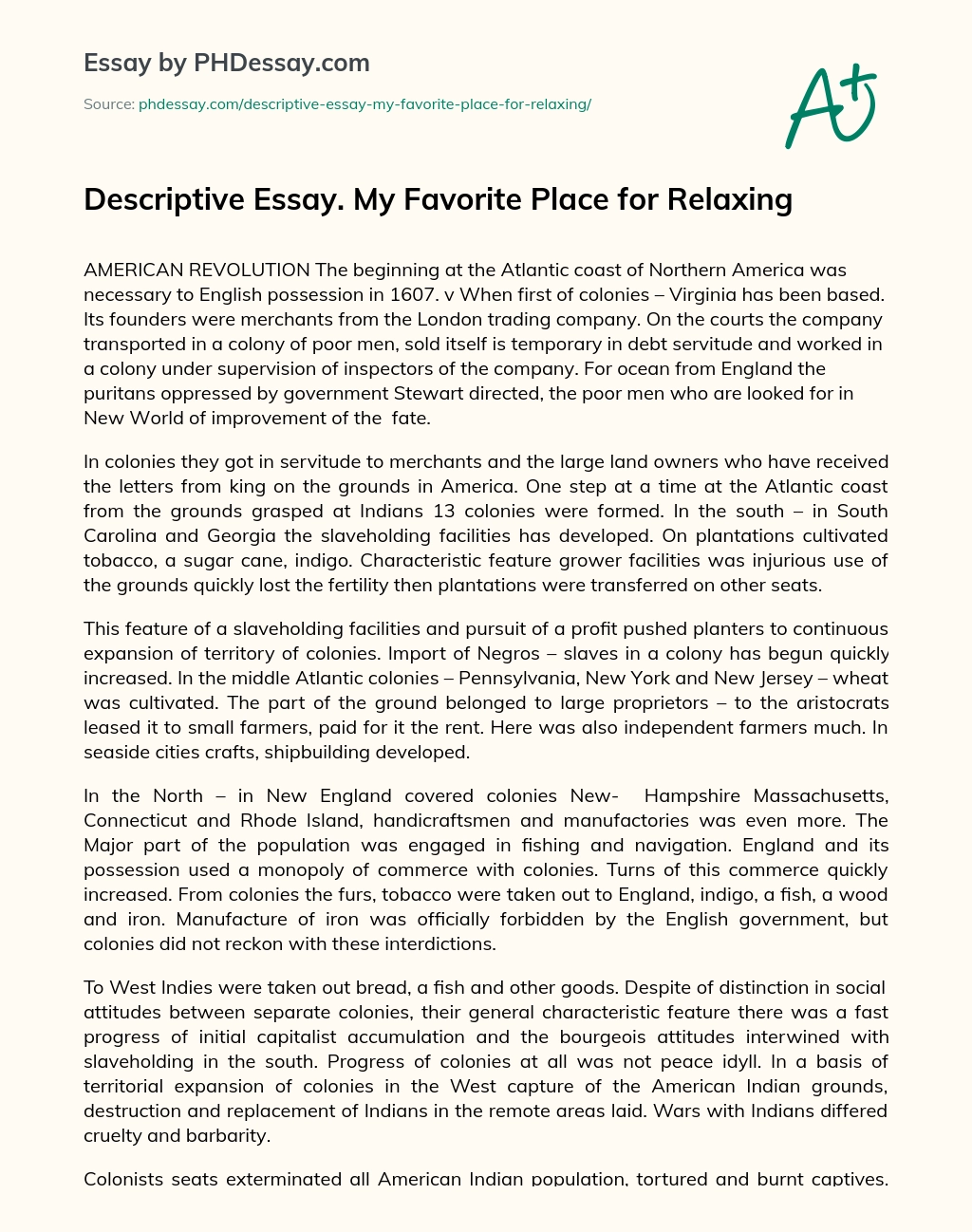 Essay by PHDessay.com

Source: phdessay.com/descriptive-essay-my-favorite-place-for-relaxing/

A+

Descriptive Essay. My Favorite Place for Relaxing

AMERICAN REVOLUTION The beginning at the Atlantic coast of Northern America was necessary to English possession in 1607. v When first of colonies – Virginia has been based. Its founders were merchants from the London trading company. On the courts the company transported in a colony of poor men, sold itself is temporary in debt servitude and worked in a colony under supervision of inspectors of the company. For ocean from England the puritans oppressed by government Stewart directed, the poor men who are looked for in New World of improvement of the fate.

In colonies they got in servitude to merchants and the large land owners who have received the letters from king on the grounds in America. One step at a time at the Atlantic coast from the grounds grasped at Indians 13 colonies were formed. In the south – in South Carolina and Georgia the slaveholding facilities has developed. On plantations cultivated tobacco, a sugar cane, indigo. Characteristic feature grower facilities was injurious use of the grounds quickly lost the fertility then plantations were transferred on other seats.

This feature of a slaveholding facilities and pursuit of a profit pushed planters to continuous expansion of territory of colonies. Import of Negros – slaves in a colony has begun quickly increased. In the middle Atlantic colonies – Pennsylvania, New York and New Jersey – wheat was cultivated. The part of the ground belonged to large proprietors – to the aristocrats leased it to small farmers, paid for it the rent. Here was also independent farmers much. In seaside cities crafts, shipbuilding developed.

In the North – in New England covered colonies New- Hampshire Massachusetts, Connecticut and Rhode Island, handicraftsmen and manufactories was even more. The Major part of the population was engaged in fishing and navigation. England and its possession used a monopoly of commerce with colonies. Turns of this commerce quickly increased. From colonies the furs, tobacco were taken out to England, indigo, a fish, a wood and iron. Manufacture of iron was officially forbidden by the English government, but colonies did not reckon with these interdictions.

To West Indies were taken out bread, a fish and other goods. Despite of distinction in social attitudes between separate colonies, their general characteristic feature there was a fast progress of initial capitalist accumulation and the bourgeois attitudes interwined with slaveholding in the south. Progress of colonies at all was not peace idyll. In a basis of territorial expansion of colonies in the West capture of the American Indian grounds, destruction and replacement of Indians in the remote areas laid. Wars with Indians differed cruelty and barbarity.

Colonists seats exterminated all American Indian population, tortured and burnt captives.